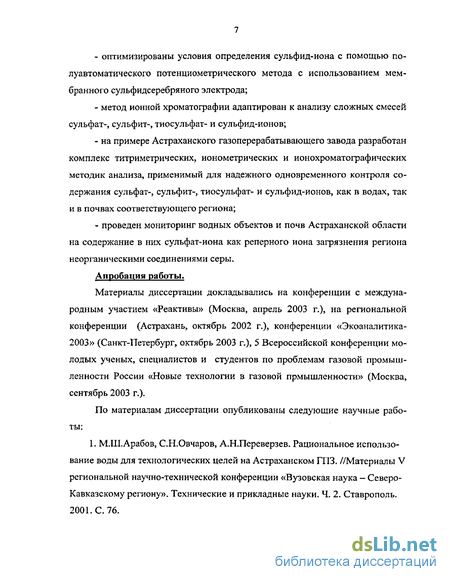 7

- оптимизированы условия определения сульфид-иона с помощью полуавтоматического потенциометрического метода с использованием мембранного сульфидсеребряного электрода;

- метод ионной хроматографии адаптирован к анализу сложных смесей сульфат-, сульфит-, тиосульфат- и сульфид-ионов;

- на примере Астраханского газоперерабатывающего завода разработан комплекс титриметрических, ионометрических и ионохроматографических методик анализа, применимый для надежного одновременного контроля содержания сульфат-, сульфит-, тиосульфат- и сульфид-ионов, как в водах, так и в почвах соответствующего региона;

- проведен мониторинг водных объектов и почв Астраханской области на содержание в них сульфат-иона как реперного иона загрязнения региона неорганическими соединениями серы.

Апробация работы.

Материалы диссертации докладывались на конференции с международным участием «Реактивы» (Москва, апрель 2003 г.), на региональной конференции (Астрахань, октябрь 2002 г.), конференции «Экоаналитика-2003» (Санкт-Петербург, октябрь 2003 г.), 5 Всероссийской конференции молодых ученых, специалистов и студентов по проблемам газовой промышленности России «Новые технологии в газовой прмышленности» (Москва, сентябрь 2003 г.).

По материалам диссертации опубликованы следующие научные работы:

1. М.Ш.Арабов, С.Н.Овчаров, А.Н.Переверзев. Рациональное использование воды для технологических целей на Астраханском ГПЗ. //Материалы V региональной научно-технической конференции «Вузовская наука – Северо-Кавказскому региону». Технические и прикладные науки. Ч. 2. Ставрополь. 2001. С. 76.

dsLib.net
библиотека диссертаций